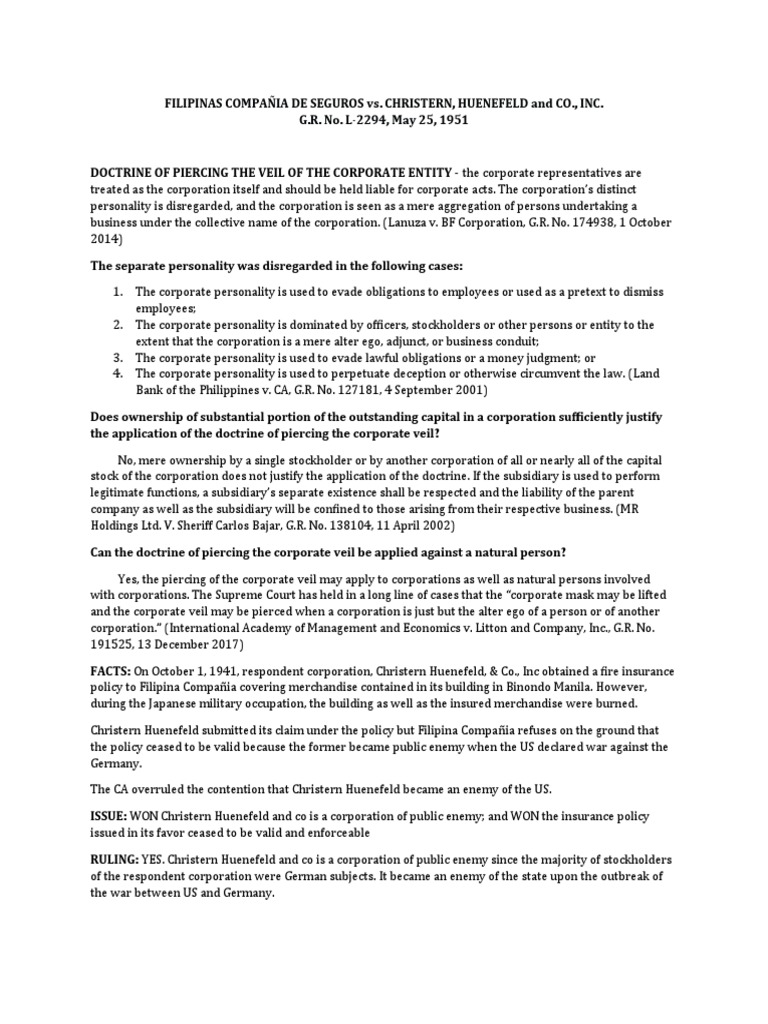 FILIPINAS COMPAÑIA DE SEGUROS vs. CHRISTERN, HUENEFELD and CO., INC.
G.R. No. L-2294, May 25, 1951

DOCTRINE OF PIERCING THE VEIL OF THE CORPORATE ENTITY - the corporate representatives are treated as the corporation itself and should be held liable for corporate acts. The corporation's distinct personality is disregarded, and the corporation is seen as a mere aggregation of persons undertaking a business under the collective name of the corporation. (Lanuza v. BF Corporation, G.R. No. 174938, 1 October 2014)

The separate personality was disregarded in the following cases:

1. The corporate personality is used to evade obligations to employees or used as a pretext to dismiss employees;
2. The corporate personality is dominated by officers, stockholders or other persons or entity to the extent that the corporation is a mere alter ego, adjunct, or business conduit;
3. The corporate personality is used to evade lawful obligations or a money judgment; or
4. The corporate personality is used to perpetuate deception or otherwise circumvent the law. (Land Bank of the Philippines v. CA, G.R. No. 127181, 4 September 2001)

Does ownership of substantial portion of the outstanding capital in a corporation sufficiently justify the application of the doctrine of piercing the corporate veil?

No, mere ownership by a single stockholder or by another corporation of all or nearly all of the capital stock of the corporation does not justify the application of the doctrine. If the subsidiary is used to perform legitimate functions, a subsidiary's separate existence shall be respected and the liability of the parent company as well as the subsidiary will be confined to those arising from their respective business. (MR Holdings Ltd. V. Sheriff Carlos Bajar, G.R. No. 138104, 11 April 2002)

Can the doctrine of piercing the corporate veil be applied against a natural person?

Yes, the piercing of the corporate veil may apply to corporations as well as natural persons involved with corporations. The Supreme Court has held in a long line of cases that the "corporate mask may be lifted and the corporate veil may be pierced when a corporation is just but the alter ego of a person or of another corporation." (International Academy of Management and Economics v. Litton and Company, Inc., G.R. No. 191525, 13 December 2017)

FACTS: On October 1, 1941, respondent corporation, Christern Huenefeld, & Co., Inc obtained a fire insurance policy to Filipina Compañia covering merchandise contained in its building in Binondo Manila. However, during the Japanese military occupation, the building as well as the insured merchandise were burned.

Christern Huenefeld submitted its claim under the policy but Filipina Compañia refuses on the ground that the policy ceased to be valid because the former became public enemy when the US declared war against the Germany.

The CA overruled the contention that Christern Huenefeld became an enemy of the US.

ISSUE: WON Christern Huenefeld and co is a corporation of public enemy; and WON the insurance policy issued in its favor ceased to be valid and enforceable

RULING: YES. Christern Huenefeld and co is a corporation of public enemy since the majority of stockholders of the respondent corporation were German subjects. It became an enemy of the state upon the outbreak of the war between US and Germany.